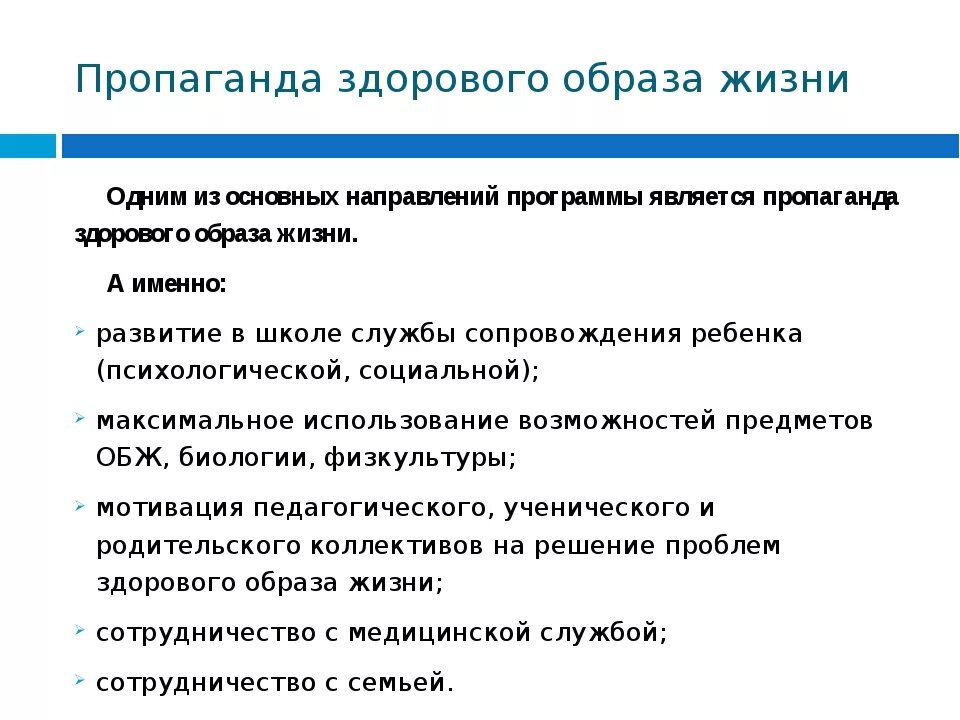 Пропаганда здорового образа жизни

Одним из основных направлений программы является пропаганда здорового образа жизни.

А именно:

развитие в школе службы сопровождения ребенка (психологической, социальной);

максимальное использование возможностей предметов ОБЖ, биологии, физкультуры;

мотивация педагогического, ученического и родительского коллективов на решение проблем здорового образа жизни;

сотрудничество с медицинской службой;

сотрудничество с семьей.